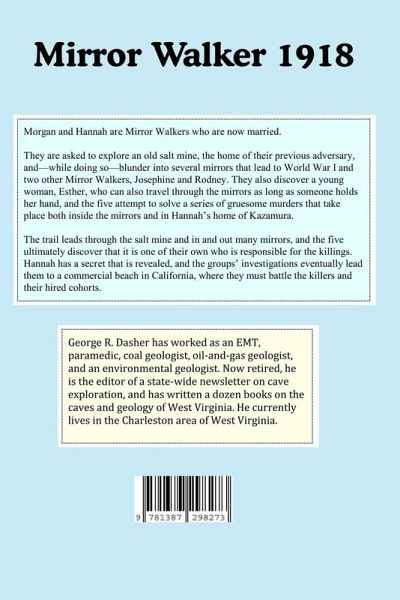 Mirror Walker 1918

Morgan and Hannah are Mirror Walkers who are now married.

They are asked to explore an old salt mine, the home of their previous adversary, and—while doing so—blunder into several mirrors that lead to World War I and two other Mirror Walkers, Josephine and Rodney. They also discover a young woman, Esther, who can also travel through the mirrors as long as someone holds her hand, and the five attempt to solve a series of gruesome murders that take place both inside the mirrors and in Hannah's home of Kazamura.

The trail leads through the salt mine and in and out many mirrors, and the five ultimately discover that it is one of their own who is responsible for the killings. Hannah has a secret that is revealed, and the groups' investigations eventually lead them to a commercial beach in California, where they must battle the killers and their hired cohorts.

George R. Dasher has worked as an EMT, paramedic, coal geologist, oil-and-gas geologist, and an environmental geologist. Now retired, he is the editor of a state-wide newsletter on cave exploration, and has written a dozen books on the caves and geology of West Virginia. He currently lives in the Charleston area of West Virginia.

9 781387 298273